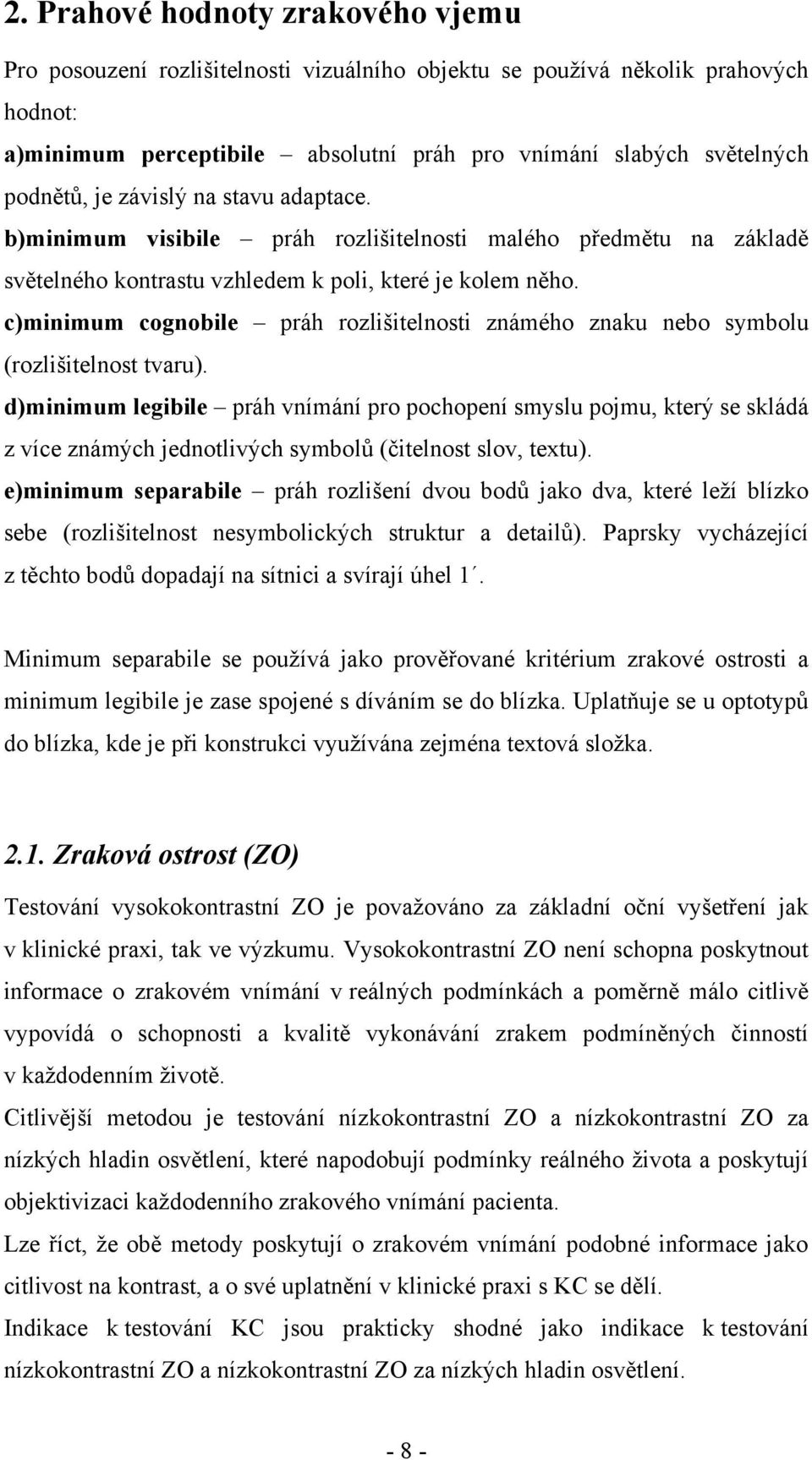 2. Prahové hodnoty zrakového vjemu

Pro posouzení rozlišitelnosti vizuálního objektu se používá několik prahových hodnot:

a)minimum perceptibile – absolutní práh pro vnímání slabých světelných podnětů, je závislý na stavu adaptace.

b)minimum visibile – práh rozlišitelnosti malého předmětu na základě světelného kontrastu vzhledem k poli, které je kolem něho.

c)minimum cognobile – práh rozlišitelnosti známého znaku nebo symbolu (rozlišitelnost tvaru).

d)minimum legibile – práh vnímání pro pochopení smyslu pojmu, který se skládá z více známých jednotlivých symbolů (čitelnost slov, textu).

e)minimum separabile – práh rozlišení dvou bodů jako dva, které leží blízko sebe (rozlišitelnost nesymbolických struktur a detailů). Paprsky vycházející z těchto bodů dopadají na sítnici a svírají úhel 1´.

Minimum separabile se používá jako prověřované kritérium zrakové ostrosti a minimum legibile je zase spojené s díváním se do blízka. Uplatňuje se u optotypů do blízka, kde je při konstrukci využívána zejména textová složka.

2.1. Zraková ostrost (ZO)

Testování vysokokontrastní ZO je považováno za základní oční vyšetření jak v klinické praxi, tak ve výzkumu. Vysokokontrastní ZO není schopna poskytnout informace o zrakovém vnímání v reálných podmínkách a poměrně málo citlivě vypovídá o schopnosti a kvalitě vykonávání zrakem podmíněných činností v každodenním životě.

Citlivější metodou je testování nízkokontrastní ZO a nízkokontrastní ZO za nízkých hladin osvětlení, které napodobují podmínky reálného života a poskytují objektivizaci každodenního zrakového vnímání pacienta.

Lze říct, že obě metody poskytují o zrakovém vnímání podobné informace jako citlivost na kontrast, a o své uplatnění v klinické praxi s KC se dělí.

Indikace k testování KC jsou prakticky shodné jako indikace k testování nízkokontrastní ZO a nízkokontrastní ZO za nízkých hladin osvětlení.

- 8 -